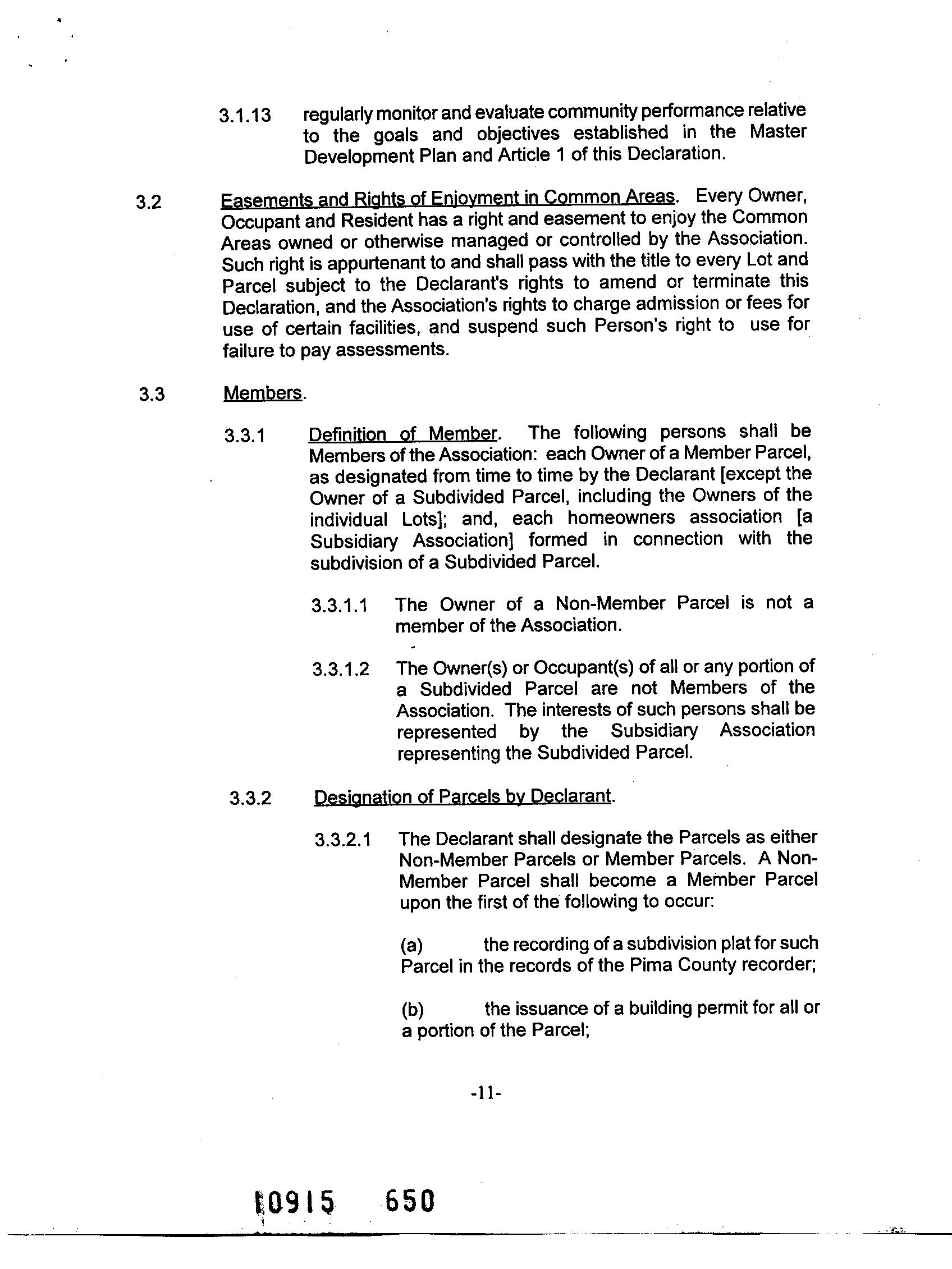 3.1.13 regularly monitor and evaluate community performance relative to the goals and objectives established in the Master Development Plan and Article 1 of this Declaration.

3.2 Easements and Rights of Enjoyment in Common Areas. Every Owner, Occupant and Resident has a right and easement to enjoy the Common Areas owned or otherwise managed or controlled by the Association. Such right is appurtenant to and shall pass with the title to every Lot and Parcel subject to the Declarant's rights to amend or terminate this Declaration, and the Association's rights to charge admission or fees for use of certain facilities, and suspend such Person's right to use for failure to pay assessments.

3.3 Members.

3.3.1 Definition of Member. The following persons shall be Members of the Association: each Owner of a Member Parcel, as designated from time to time by the Declarant [except the Owner of a Subdivided Parcel, including the Owners of the individual Lots]; and, each homeowners association [a Subsidiary Association] formed in connection with the subdivision of a Subdivided Parcel.

3.3.1.1 The Owner of a Non-Member Parcel is not a member of the Association.

3.3.1.2 The Owner(s) or Occupant(s) of all or any portion of a Subdivided Parcel are not Members of the Association. The interests of such persons shall be represented by the Subsidiary Association representing the Subdivided Parcel.

3.3.2 Designation of Parcels by Declarant.

3.3.2.1 The Declarant shall designate the Parcels as either Non-Member Parcels or Member Parcels. A Non-Member Parcel shall become a Member Parcel upon the first of the following to occur:

(a) the recording of a subdivision plat for such Parcel in the records of the Pima County recorder;

(b) the issuance of a building permit for all or a portion of the Parcel;

-11-

10915 650